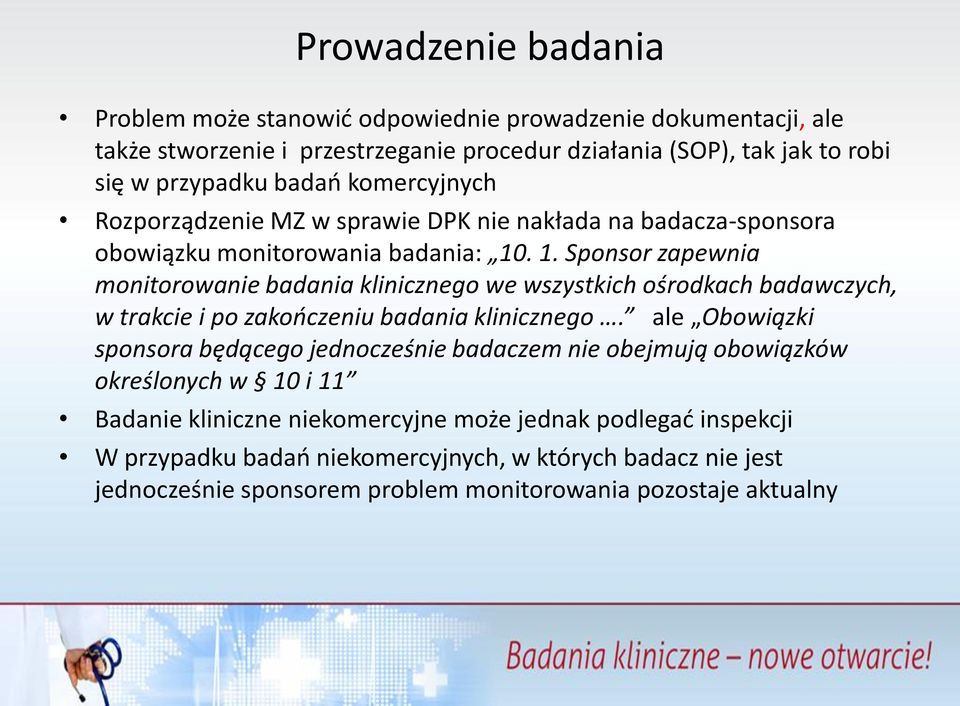 Prowadzenie badania

• Problem może stanowić odpowiednie prowadzenie dokumentacji, ale także stworzenie i przestrzeganie procedur działania (SOP), tak jak to robi się w przypadku badań komercyjnych

• Rozporządzenie MZ w sprawie DPK nie nakłada na badacza-sponsora obowiązku monitorowania badania: „10. 1. Sponsor zapewnia monitorowanie badania klinicznego we wszystkich ośrodkach badawczych, w trakcie i po zakończeniu badania klinicznego ….” ale „Obowiązki sponsora będącego jednocześnie badaczem nie obejmują obowiązków określonych w § 10 i 11”

• Badanie kliniczne niekomercyjne może jednak podlegać inspekcji

• W przypadku badań niekomercyjnych, w których badacz nie jest jednocześnie sponsorem problem monitorowania pozostaje aktualny

Badania kliniczne – nowe otwarcie!